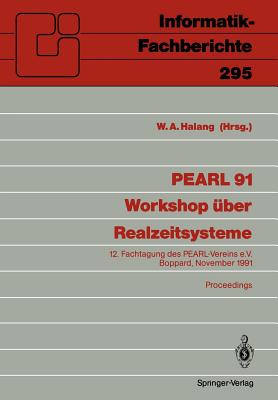 Informatik-Fachberichte
295

W. A. Halang (Hrsg.)

PEARL 91
Workshop über
Realzeitsysteme

12. Fachtagung des PEARL-Vereins e.V.
Boppard, November 1991

Proceedings

Springer-Verlag